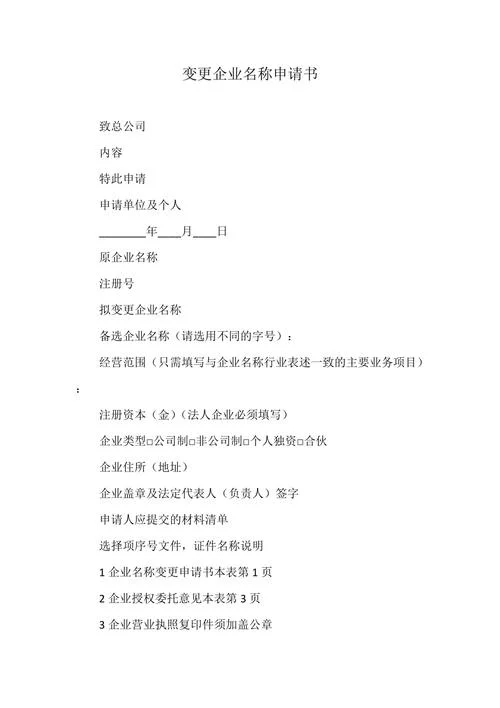 变更企业名称申请书

致总公司

内容

特此申请

申请单位及个人

________年____月____日

原企业名称

注册号

拟变更企业名称

备选企业名称（请选用不同的字号）：

经营范围（只需填写与企业名称行业表述一致的主要业务项目）：

注册资本（金）（法人企业必须填写）

企业类型□公司制□非公司制□个人独资□合伙

企业住所（地址）

企业盖章及法定代表人（负责人）签字

申请人应提交的材料清单

选择项序号文件，证件名称说明

1 企业名称变更申请书本表第 1 页

2 企业授权委托意见本表第 3 页

3 企业营业执照复印件须加盖公章